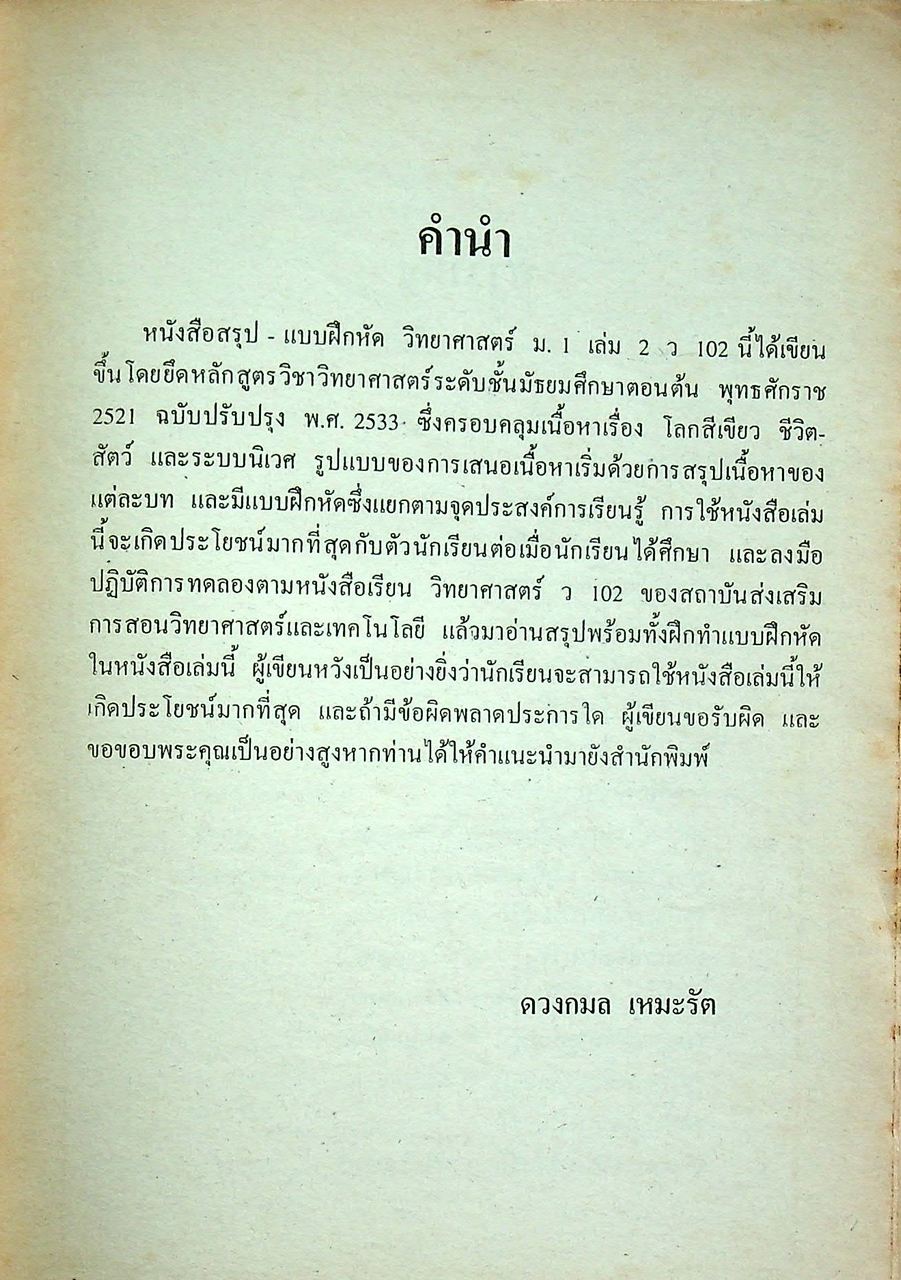 คำนำ

หนังสือสรุป - แบบฝึกหัด วิทยาศาสตร์ ม. 1 เล่ม 2 ว 102 นี้ได้เขียนขึ้นโดยยึดหลักสูตรวิชาวิทยาศาสตร์ระดับชั้นมัธยมศึกษาตอนต้น พุทธศักราช 2521 ฉบับปรับปรุง พ.ศ. 2533 ซึ่งครอบคลุมเนื้อหาเรื่อง โลกสีเขียว ชีวิตสัตว์ และระบบนิเวศ รูปแบบของการเสนอเนื้อหาเริ่มด้วยการสรุปเนื้อหาของแต่ละบท และมีแบบฝึกหัดซึ่งแยกตามจุดประสงค์การเรียนรู้ การใช้หนังสือเล่มนี้จะเกิดประโยชน์มากที่สุดกับตัวนักเรียนต่อเมื่อนักเรียนได้ศึกษา และลงมือปฏิบัติการทดลองตามหนังสือเรียน วิทยาศาสตร์ ว 102 ของสถาบันส่งเสริมการสอนวิทยาศาสตร์และเทคโนโลยี แล้วมาอ่านสรุปพร้อมทั้งฝึกทำแบบฝึกหัดในหนังสือเล่มนี้ ผู้เขียนหวังเป็นอย่างยิ่งว่านักเรียนจะสามารถใช้หนังสือเล่มนี้ให้เกิดประโยชน์มากที่สุด และถ้ามีข้อผิดพลาดประการใด ผู้เขียนขอรับผิด และขอขอบพระคุณเป็นอย่างสูงหากท่านได้ให้คำแนะนำมายังสำนักพิมพ์

ดวงกมล เหมะรัต